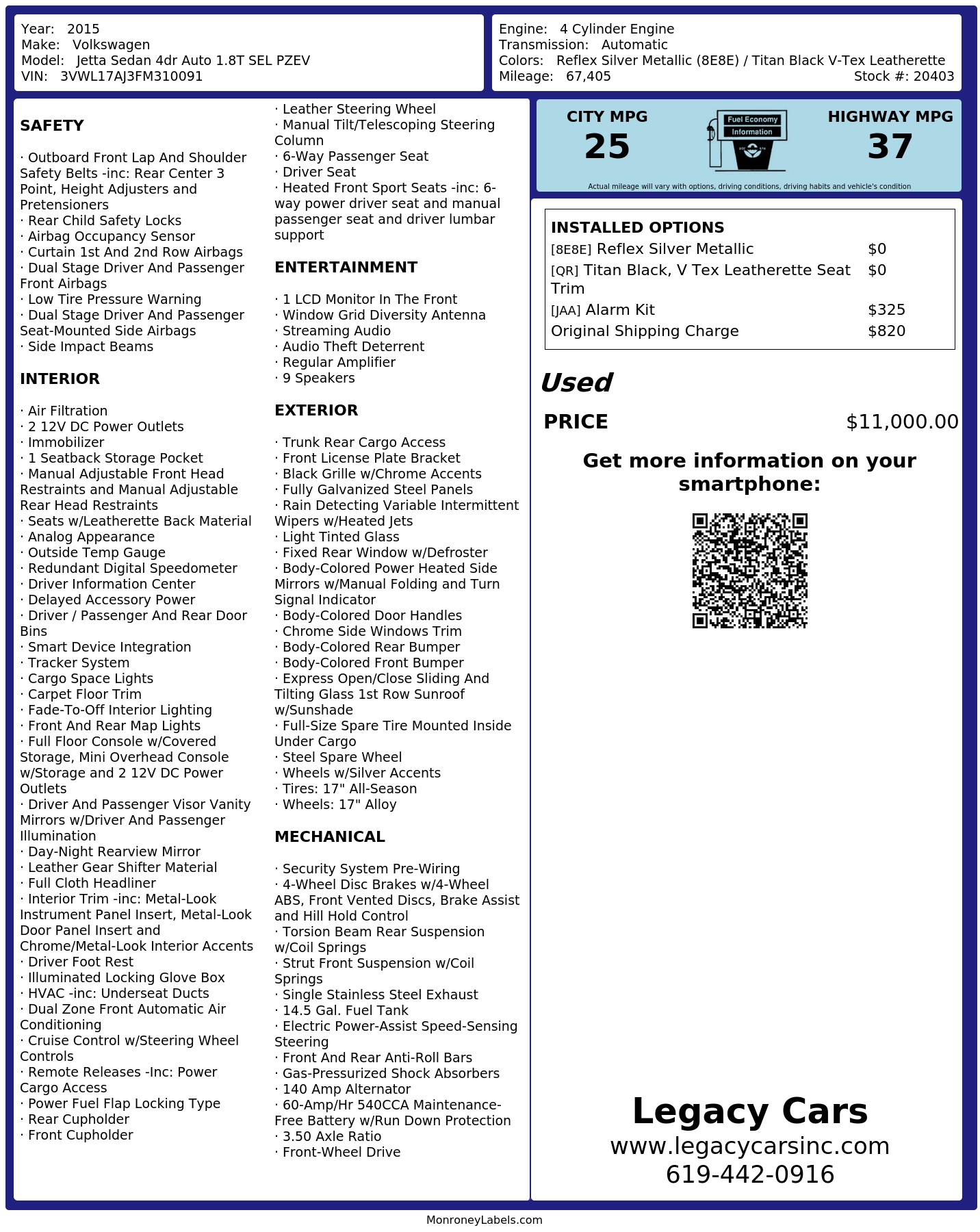 Year: 2015
Make: Volkswagen
Model: Jetta Sedan 4dr Auto 1.8T SEL PZEV
VIN: 3VWL17AJ3FM310091

Engine: 4 Cylinder Engine
Transmission: Automatic
Colors: Reflex Silver Metallic (8E8E) / Titan Black V-Tex Leatherette
Mileage: 67,405
Stock #: 20403

SAFETY

· Outboard Front Lap And Shoulder Safety Belts -inc: Rear Center 3 Point, Height Adjusters and Pretensioners
· Rear Child Safety Locks
· Airbag Occupancy Sensor
· Curtain 1st And 2nd Row Airbags
· Dual Stage Driver And Passenger Front Airbags
· Low Tire Pressure Warning
· Dual Stage Driver And Passenger Seat-Mounted Side Airbags
· Side Impact Beams

INTERIOR

· Air Filtration
· 2 12V DC Power Outlets
· Immobilizer
· 1 Seatback Storage Pocket
· Manual Adjustable Front Head Restraints and Manual Adjustable Rear Head Restraints
· Seats w/Leatherette Back Material
· Analog Appearance
· Outside Temp Gauge
· Redundant Digital Speedometer
· Driver Information Center
· Delayed Accessory Power
· Driver / Passenger And Rear Door Bins
· Smart Device Integration
· Tracker System
· Cargo Space Lights
· Carpet Floor Trim
· Fade-To-Off Interior Lighting
· Front And Rear Map Lights
· Full Floor Console w/Covered Storage, Mini Overhead Console w/Storage and 2 12V DC Power Outlets
· Driver And Passenger Visor Vanity Mirrors w/Driver And Passenger Illumination
· Day-Night Rearview Mirror
· Leather Gear Shifter Material
· Full Cloth Headliner
· Interior Trim -inc: Metal-Look Instrument Panel Insert, Metal-Look Door Panel Insert and Chrome/Metal-Look Interior Accents
· Driver Foot Rest
· Illuminated Locking Glove Box
· HVAC -inc: Underseat Ducts
· Dual Zone Front Automatic Air Conditioning
· Cruise Control w/Steering Wheel Controls
· Remote Releases -Inc: Power Cargo Access
· Power Fuel Flap Locking Type
· Rear Cupholder
· Front Cupholder
· Leather Steering Wheel
· Manual Tilt/Telescoping Steering Column
· 6-Way Passenger Seat
· Driver Seat
· Heated Front Sport Seats -inc: 6-way power driver seat and manual passenger seat and driver lumbar support

ENTERTAINMENT

· 1 LCD Monitor In The Front
· Window Grid Diversity Antenna
· Streaming Audio
· Audio Theft Deterrent
· Regular Amplifier
· 9 Speakers

EXTERIOR

· Trunk Rear Cargo Access
· Front License Plate Bracket
· Black Grille w/Chrome Accents
· Fully Galvanized Steel Panels
· Rain Detecting Variable Intermittent Wipers w/Heated Jets
· Light Tinted Glass
· Fixed Rear Window w/Defroster
· Body-Colored Power Heated Side Mirrors w/Manual Folding and Turn Signal Indicator
· Body-Colored Door Handles
· Chrome Side Windows Trim
· Body-Colored Rear Bumper
· Body-Colored Front Bumper
· Express Open/Close Sliding And Tilting Glass 1st Row Sunroof w/Sunshade
· Full-Size Spare Tire Mounted Inside Under Cargo
· Steel Spare Wheel
· Wheels w/Silver Accents
· Tires: 17" All-Season
· Wheels: 17" Alloy

MECHANICAL

· Security System Pre-Wiring
· 4-Wheel Disc Brakes w/4-Wheel ABS, Front Vented Discs, Brake Assist and Hill Hold Control
· Torsion Beam Rear Suspension w/Coil Springs
· Strut Front Suspension w/Coil Springs
· Single Stainless Steel Exhaust
· 14.5 Gal. Fuel Tank
· Electric Power-Assist Speed-Sensing Steering
· Front And Rear Anti-Roll Bars
· Gas-Pressurized Shock Absorbers
· 140 Amp Alternator
· 60-Amp/Hr 540CCA Maintenance-Free Battery w/Run Down Protection
· 3.50 Axle Ratio
· Front-Wheel Drive

CITY MPG
25
Fuel Economy Information
HIGHWAY MPG
37
Actual mileage will vary with options, driving conditions, driving habits and vehicle's condition

INSTALLED OPTIONS
| | |
|---|---|
| [8E8E] Reflex Silver Metallic | $0 |
| [QR] Titan Black, V Tex Leatherette Seat Trim | $0 |
| [JAA] Alarm Kit | $325 |
| Original Shipping Charge | $820 |

Used
PRICE $11,000.00

Get more information on your smartphone:

Legacy Cars
www.legacycarsinc.com
619-442-0916

MonroneyLabels.com